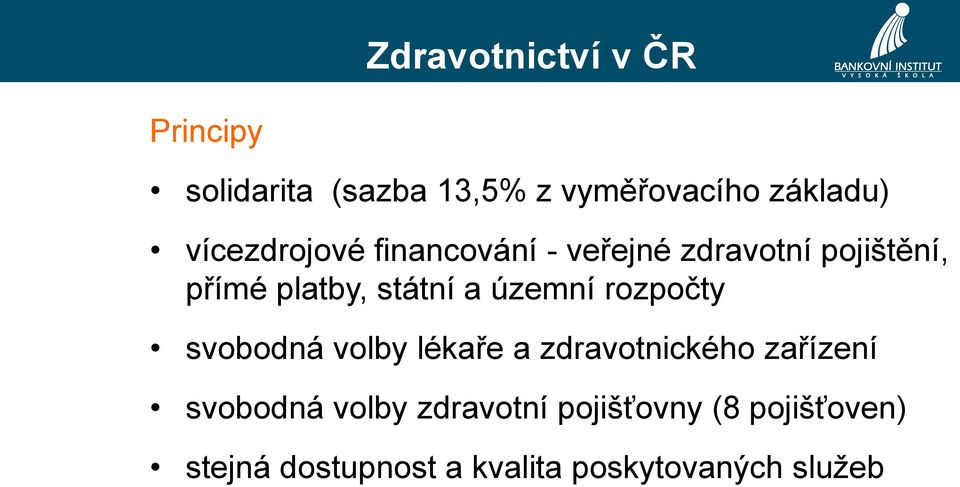 Zdravotnictví v ČR

BANKOVNÍ INSTITUT
VYSOKÁ ŠKOLA

Principy

• solidarita (sazba 13,5% z vyměřovacího základu)

• vícezdrojové financování - veřejné zdravotní pojištění, přímé platby, státní a územní rozpočty

• svobodná volby lékaře a zdravotnického zařízení

• svobodná volby zdravotní pojišťovny (8 pojišťoven)

• stejná dostupnost a kvalita poskytovaných služeb